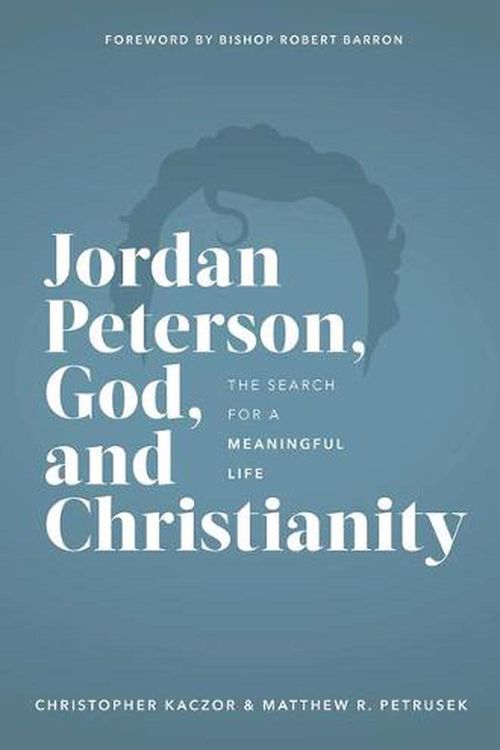 FOREWORD BY BISHOP ROBERT BARRON

Jordan Peterson, God, and Christianity

THE SEARCH FOR A MEANINGFUL LIFE

CHRISTOPHER KACZOR & MATTHEW R. PETRUSEK